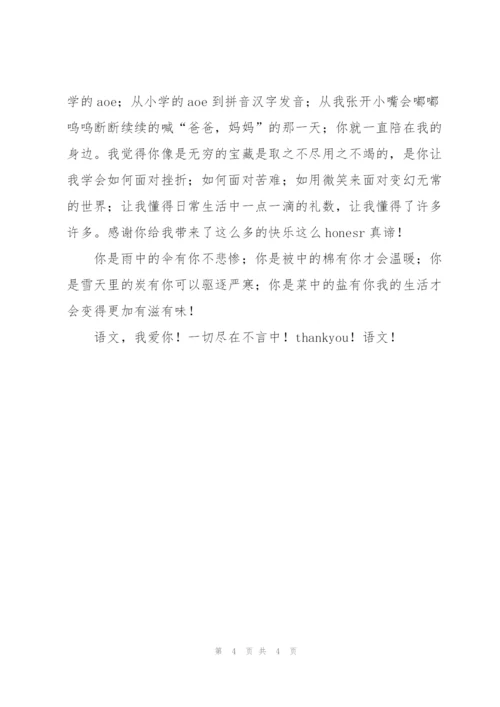 学的aoe；从小学的aoe到拼音汉字发音；从我张开小嘴会嘟嘟呜呜断断续续的喊“爸爸，妈妈”的那一天；你就一直陪在我的身边。我觉得你像是无穷的宝藏是取之不尽用之不竭的，是你让我学会如何面对挫折；如何面对苦难；如用微笑来面对变幻无常的世界；让我懂得日常生活中一点一滴的礼数，让我懂得了许多许多。感谢你给我带来了这么多的快乐这么honesr真谛！

你是雨中的伞有你不悲惨；你是被中的棉有你才会温暖；你是雪天里的炭有你可以驱逐严寒；你是菜中的盐有你我的生活才会变得更加有滋有味！

语文，我爱你！一切尽在不言中！thankyou！语文！

第 4 页 共 4 页